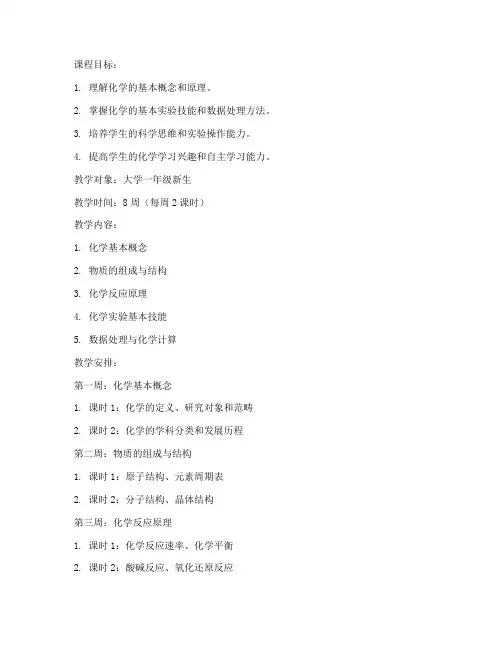 课程目标：

1. 理解化学的基本概念和原理。

2. 掌握化学的基本实验技能和数据处理方法。

3. 培养学生的科学思维和实验操作能力。

4. 提高学生的化学学习兴趣和自主学习能力。

教学对象：大学一年级新生

教学时间：8 周（每周 2 课时）

教学内容：

1. 化学基本概念

2. 物质的组成与结构

3. 化学反应原理

4. 化学实验基本技能

5. 数据处理与化学计算

教学安排：

第一周：化学基本概念

1. 课时 1：化学的定义、研究对象和范畴

2. 课时 2：化学的学科分类和发展历程

第二周：物质的组成与结构

1. 课时 1：原子结构、元素周期表

2. 课时 2：分子结构、晶体结构

第三周：化学反应原理

1. 课时 1：化学反应速率、化学平衡

2. 课时 2：酸碱反应、氧化还原反应